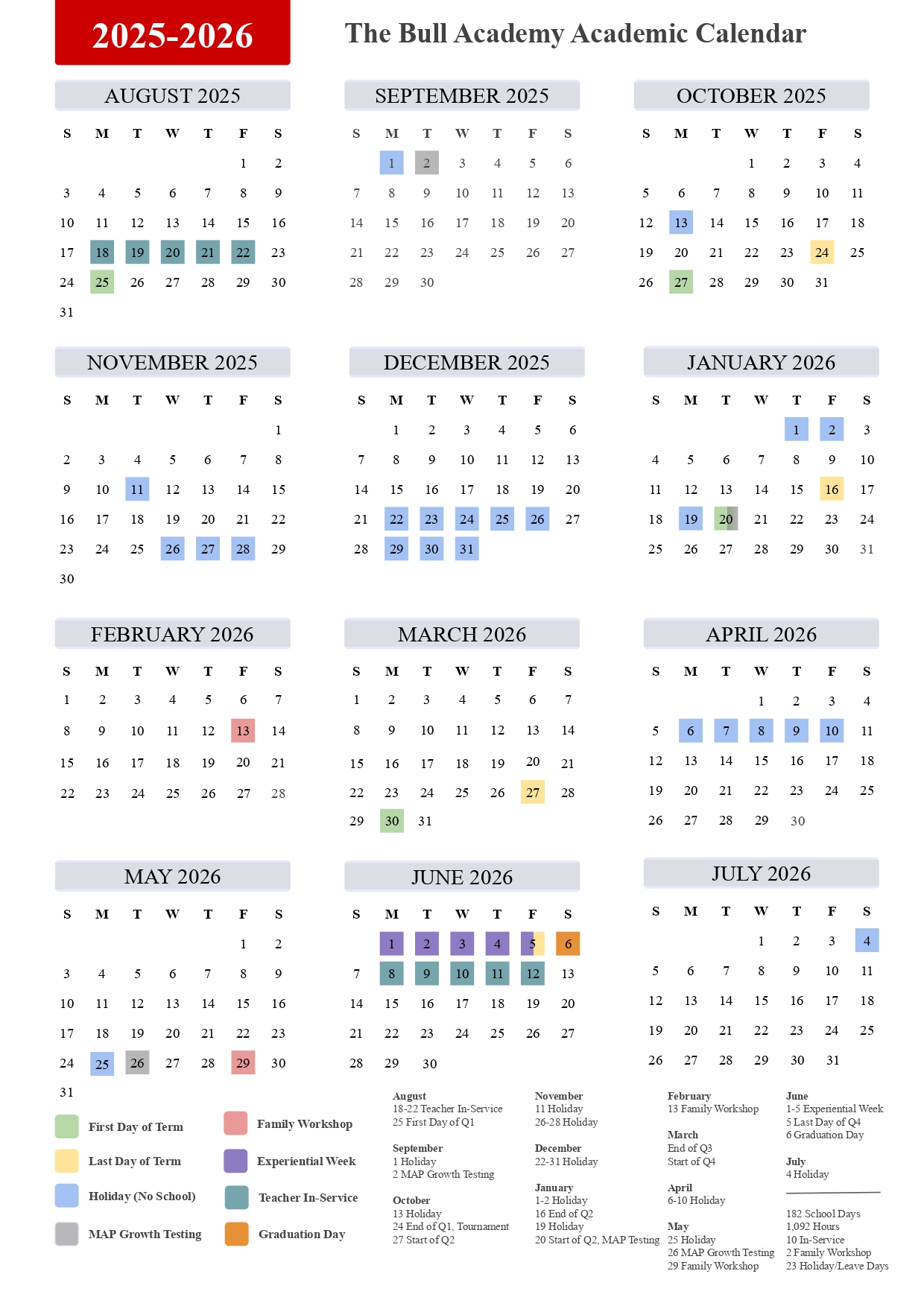 2025-2026

The Bull Academy Academic Calendar

AUGUST 2025

| S | M | T | W | T | F | S |
|---|---|---|---|---|---|---|
| | | | | | 1 | 2 |
| 3 | 4 | 5 | 6 | 7 | 8 | 9 |
| 10 | 11 | 12 | 13 | 14 | 15 | 16 |
| 17 | 18 | 19 | 20 | 21 | 22 | 23 |
| 24 | 25 | 26 | 27 | 28 | 29 | 30 |
| 31 | | | | | | |

SEPTEMBER 2025

| S | M | T | W | T | F | S |
|---|---|---|---|---|---|---|
| | 1 | 2 | 3 | 4 | 5 | 6 |
| 7 | 8 | 9 | 10 | 11 | 12 | 13 |
| 14 | 15 | 16 | 17 | 18 | 19 | 20 |
| 21 | 22 | 23 | 24 | 25 | 26 | 27 |
| 28 | 29 | 30 | | | | |

OCTOBER 2025

| S | M | T | W | T | F | S |
|---|---|---|---|---|---|---|
| | | | 1 | 2 | 3 | 4 |
| 5 | 6 | 7 | 8 | 9 | 10 | 11 |
| 12 | 13 | 14 | 15 | 16 | 17 | 18 |
| 19 | 20 | 21 | 22 | 23 | 24 | 25 |
| 26 | 27 | 28 | 29 | 30 | 31 | |

NOVEMBER 2025

| S | M | T | W | T | F | S |
|---|---|---|---|---|---|---|
| | | | | | | 1 |
| 2 | 3 | 4 | 5 | 6 | 7 | 8 |
| 9 | 10 | 11 | 12 | 13 | 14 | 15 |
| 16 | 17 | 18 | 19 | 20 | 21 | 22 |
| 23 | 24 | 25 | 26 | 27 | 28 | 29 |
| 30 | | | | | | |

DECEMBER 2025

| S | M | T | W | T | F | S |
|---|---|---|---|---|---|---|
| | 1 | 2 | 3 | 4 | 5 | 6 |
| 7 | 8 | 9 | 10 | 11 | 12 | 13 |
| 14 | 15 | 16 | 17 | 18 | 19 | 20 |
| 21 | 22 | 23 | 24 | 25 | 26 | 27 |
| 28 | 29 | 30 | 31 | | | |

JANUARY 2026

| S | M | T | W | T | F | S |
|---|---|---|---|---|---|---|
| | | | | 1 | 2 | 3 |
| 4 | 5 | 6 | 7 | 8 | 9 | 10 |
| 11 | 12 | 13 | 14 | 15 | 16 | 17 |
| 18 | 19 | 20 | 21 | 22 | 23 | 24 |
| 25 | 26 | 27 | 28 | 29 | 30 | 31 |

FEBRUARY 2026

| S | M | T | W | T | F | S |
|---|---|---|---|---|---|---|
| 1 | 2 | 3 | 4 | 5 | 6 | 7 |
| 8 | 9 | 10 | 11 | 12 | 13 | 14 |
| 15 | 16 | 17 | 18 | 19 | 20 | 21 |
| 22 | 23 | 24 | 25 | 26 | 27 | 28 |

MARCH 2026

| S | M | T | W | T | F | S |
|---|---|---|---|---|---|---|
| 1 | 2 | 3 | 4 | 5 | 6 | 7 |
| 8 | 9 | 10 | 11 | 12 | 13 | 14 |
| 15 | 16 | 17 | 18 | 19 | 20 | 21 |
| 22 | 23 | 24 | 25 | 26 | 27 | 28 |
| 29 | 30 | 31 | | | | |

APRIL 2026

| S | M | T | W | T | F | S |
|---|---|---|---|---|---|---|
| | | | 1 | 2 | 3 | 4 |
| 5 | 6 | 7 | 8 | 9 | 10 | 11 |
| 12 | 13 | 14 | 15 | 16 | 17 | 18 |
| 19 | 20 | 21 | 22 | 23 | 24 | 25 |
| 26 | 27 | 28 | 29 | 30 | | |

MAY 2026

| S | M | T | W | T | F | S |
|---|---|---|---|---|---|---|
| | | | | | 1 | 2 |
| 3 | 4 | 5 | 6 | 7 | 8 | 9 |
| 10 | 11 | 12 | 13 | 14 | 15 | 16 |
| 17 | 18 | 19 | 20 | 21 | 22 | 23 |
| 24 | 25 | 26 | 27 | 28 | 29 | 30 |
| 31 | | | | | | |

JUNE 2026

| S | M | T | W | T | F | S |
|---|---|---|---|---|---|---|
| | 1 | 2 | 3 | 4 | 5 | 6 |
| 7 | 8 | 9 | 10 | 11 | 12 | 13 |
| 14 | 15 | 16 | 17 | 18 | 19 | 20 |
| 21 | 22 | 23 | 24 | 25 | 26 | 27 |
| 28 | 29 | 30 | | | | |

JULY 2026

| S | M | T | W | T | F | S |
|---|---|---|---|---|---|---|
| | | | 1 | 2 | 3 | 4 |
| 5 | 6 | 7 | 8 | 9 | 10 | 11 |
| 12 | 13 | 14 | 15 | 16 | 17 | 18 |
| 19 | 20 | 21 | 22 | 23 | 24 | 25 |
| 26 | 27 | 28 | 29 | 30 | 31 | |

First Day of Term
Last Day of Term
Holiday (No School)
MAP Growth Testing
Family Workshop
Experiential Week
Teacher In-Service
Graduation Day

August
18-22 Teacher In-Service
25 First Day of Q1

September
1 Holiday
2 MAP Growth Testing

October
13 Holiday
24 End of Q1, Tournament
27 Start of Q2

November
11 Holiday
26-28 Holiday

December
22-31 Holiday

January
1-2 Holiday
16 End of Q2
19 Holiday
20 Start of Q2, MAP Testing

February
13 Family Workshop

March
End of Q3
Start of Q4

April
6-10 Holiday

May
25 Holiday
26 MAP Growth Testing
29 Family Workshop

June
1-5 Experiential Week
5 Last Day of Q4
6 Graduation Day

July
4 Holiday

182 School Days
1,092 Hours
10 In-Service
2 Family Workshop
23 Holiday/Leave Days